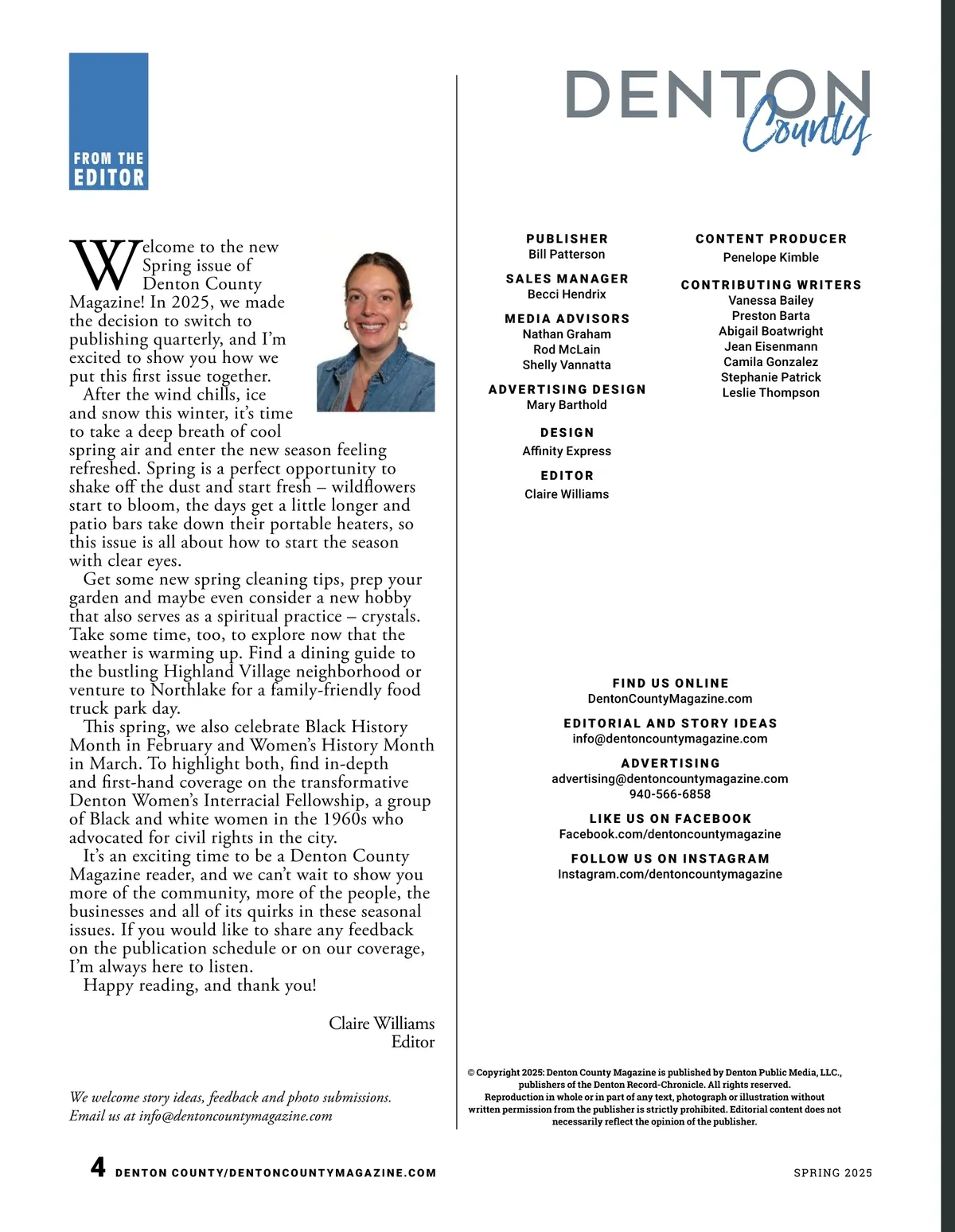 FROM THE EDITOR

Welcome to the new Spring issue of Denton County Magazine! In 2025, we made the decision to switch to publishing quarterly, and I'm excited to show you how we put this first issue together.

After the wind chills, ice and snow this winter, it's time to take a deep breath of cool spring air and enter the new season feeling refreshed. Spring is a perfect opportunity to shake off the dust and start fresh – wildflowers start to bloom, the days get a little longer and patio bars take down their portable heaters, so this issue is all about how to start the season with clear eyes.

Get some new spring cleaning tips, prep your garden and maybe even consider a new hobby that also serves as a spiritual practice – crystals. Take some time, too, to explore now that the weather is warming up. Find a dining guide to the bustling Highland Village neighborhood or venture to Northlake for a family-friendly food truck park day.

This spring, we also celebrate Black History Month in February and Women's History Month in March. To highlight both, find in-depth and first-hand coverage on the transformative Denton Women's Interracial Fellowship, a group of Black and white women in the 1960s who advocated for civil rights in the city.

It's an exciting time to be a Denton County Magazine reader, and we can't wait to show you more of the community, more of the people, the businesses and all of its quirks in these seasonal issues. If you would like to share any feedback on the publication schedule or on our coverage, I'm always here to listen.

Happy reading, and thank you!

Claire Williams
Editor

We welcome story ideas, feedback and photo submissions. Email us at info@dentoncountymagazine.com

DENTON County

PUBLISHER
Bill Patterson

SALES MANAGER
Becci Hendrix

MEDIA ADVISORS
Nathan Graham
Rod McLain
Shelly Vannatta

ADVERTISING DESIGN
Mary Barthold

DESIGN
Affinity Express

EDITOR
Claire Williams

CONTENT PRODUCER
Penelope Kimble

CONTRIBUTING WRITERS
Vanessa Bailey
Preston Barta
Abigail Boatwright
Jean Eisenmann
Camila Gonzalez
Stephanie Patrick
Leslie Thompson

FIND US ONLINE
DentonCountyMagazine.com

EDITORIAL AND STORY IDEAS
info@dentoncountymagazine.com

ADVERTISING
advertising@dentoncountymagazine.com
940-566-6858

LIKE US ON FACEBOOK
Facebook.com/dentoncountymagazine

FOLLOW US ON INSTAGRAM
Instagram.com/dentoncountymagazine

© Copyright 2025: Denton County Magazine is published by Denton Public Media, LLC., publishers of the Denton Record-Chronicle. All rights reserved. Reproduction in whole or in part of any text, photograph or illustration without written permission from the publisher is strictly prohibited. Editorial content does not necessarily reflect the opinion of the publisher.

4 DENTON COUNTY/DENTONCOUNTYMAGAZINE.COM

SPRING 2025